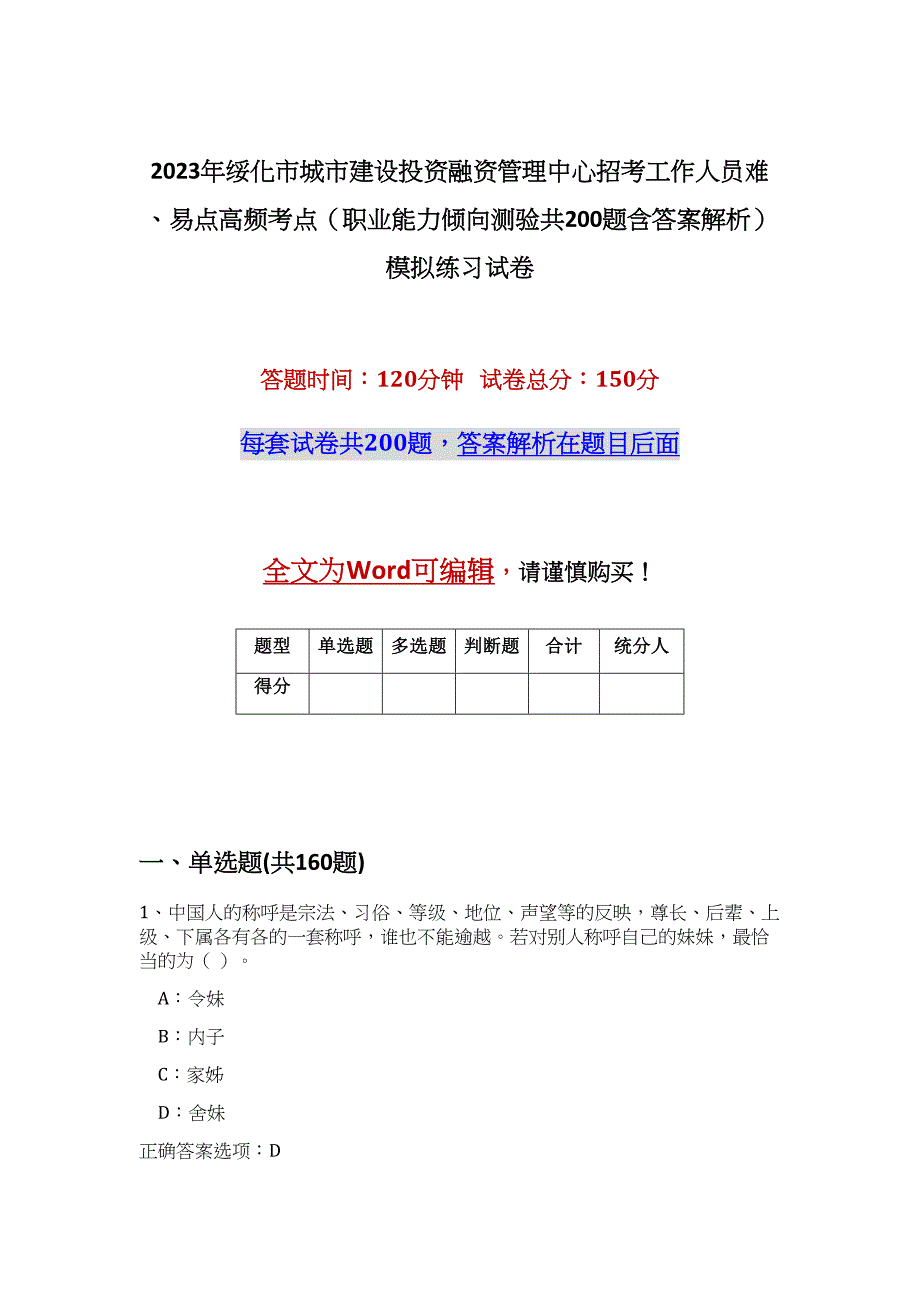 2023年绥化市城市建设投资融资管理中心招考工作人员难、易点高频考点（职业能力倾向测验共200题含答案解析）模拟练习试卷

答题时间：120分钟 试卷总分：150分

每套试卷共200题，答案解析在题目后面

全文为Word可编辑，请谨慎购买！

| 题型 | 单选题 | 多选题 | 判断题 | 合计 | 统分人 |
|---|---|---|---|---|---|
| 得分 | | | | | |

一、单选题(共160题)

1、中国人的称呼是宗法、习俗、等级、地位、声望等的反映，尊长、后辈、上级、下属各有各的一套称呼，谁也不能逾越。若对别人称呼自己的妹妹，最恰当的为（ ）。

A：令妹

B：内子

C：家姊

D：舍妹

正确答案选项：D